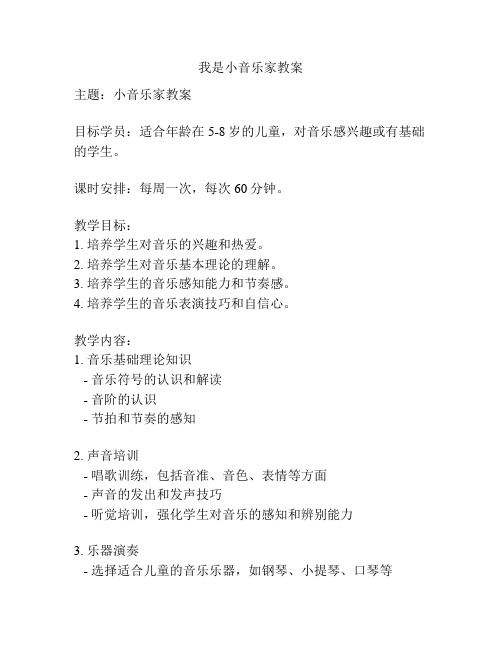 我是小音乐家教案

主题：小音乐家教案

目标学员：适合年龄在 5-8 岁的儿童，对音乐感兴趣或有基础的学生。

课时安排：每周一次，每次 60 分钟。

教学目标：
1. 培养学生对音乐的兴趣和热爱。
2. 培养学生对音乐基本理论的理解。
3. 培养学生的音乐感知能力和节奏感。
4. 培养学生的音乐表演技巧和自信心。

教学内容：
1. 音乐基础理论知识
- 音乐符号的认识和解读
- 音阶的认识
- 节拍和节奏的感知

2. 声音培训
- 唱歌训练，包括音准、音色、表情等方面
- 声音的发出和发声技巧
- 听觉培训，强化学生对音乐的感知和辨别能力

3. 乐器演奏
- 选择适合儿童的音乐乐器，如钢琴、小提琴、口琴等